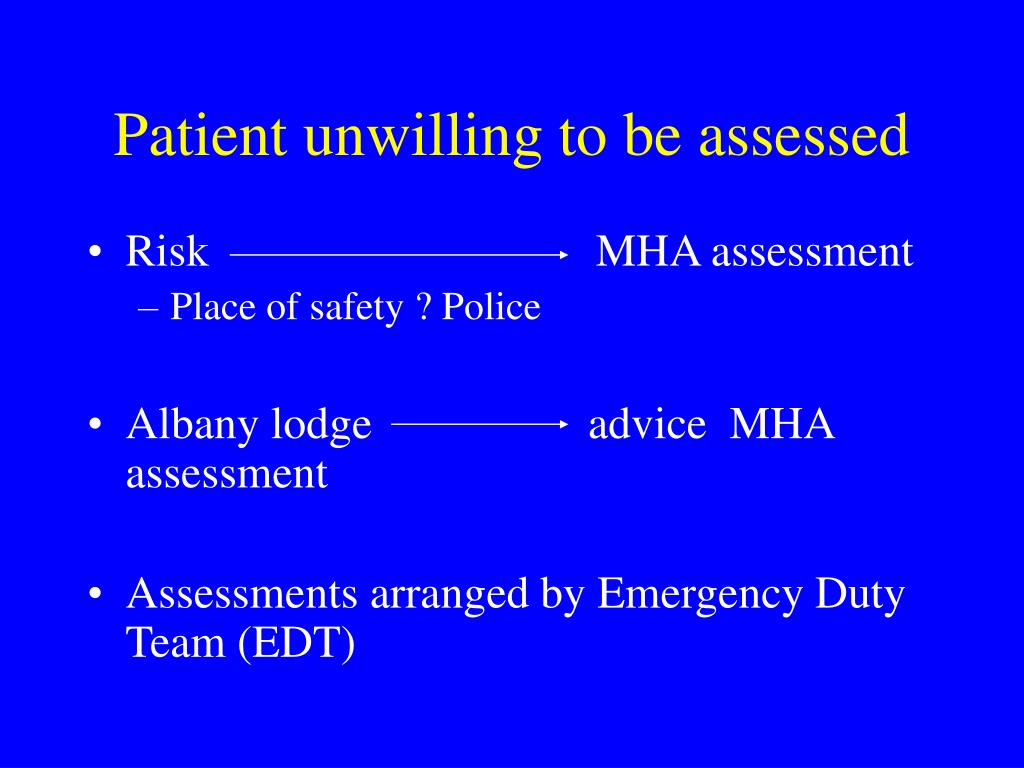 Patient unwilling to be assessed

• Risk → MHA assessment
– Place of safety ? Police

• Albany lodge → advice MHA assessment

• Assessments arranged by Emergency Duty Team (EDT)